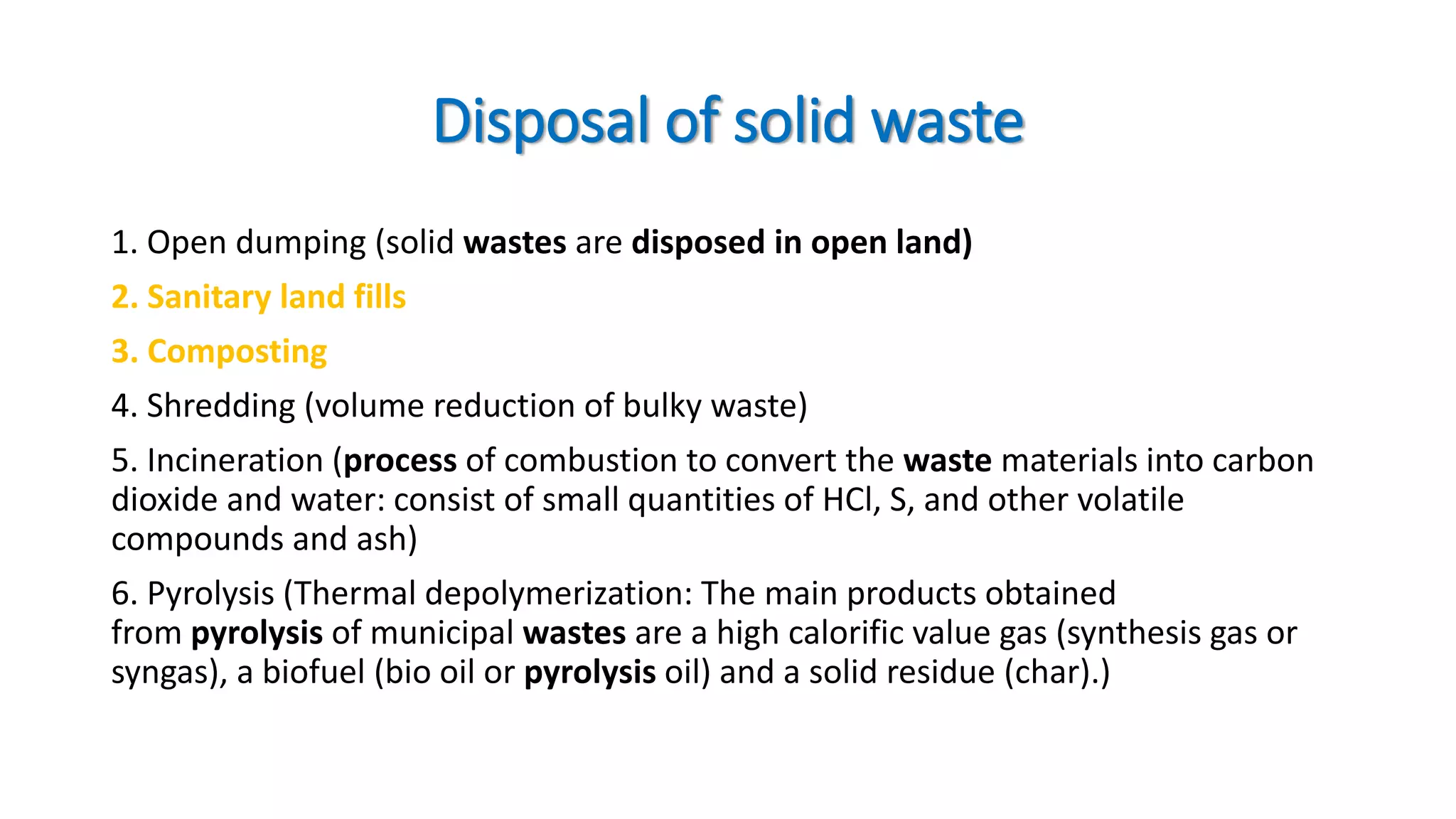 Disposal of solid waste

1. Open dumping (solid wastes are disposed in open land)

2. Sanitary land fills

3. Composting

4. Shredding (volume reduction of bulky waste)

5. Incineration (process of combustion to convert the waste materials into carbon dioxide and water: consist of small quantities of HCl, S, and other volatile compounds and ash)

6. Pyrolysis (Thermal depolymerization: The main products obtained from pyrolysis of municipal wastes are a high calorific value gas (synthesis gas or syngas), a biofuel (bio oil or pyrolysis oil) and a solid residue (char).)